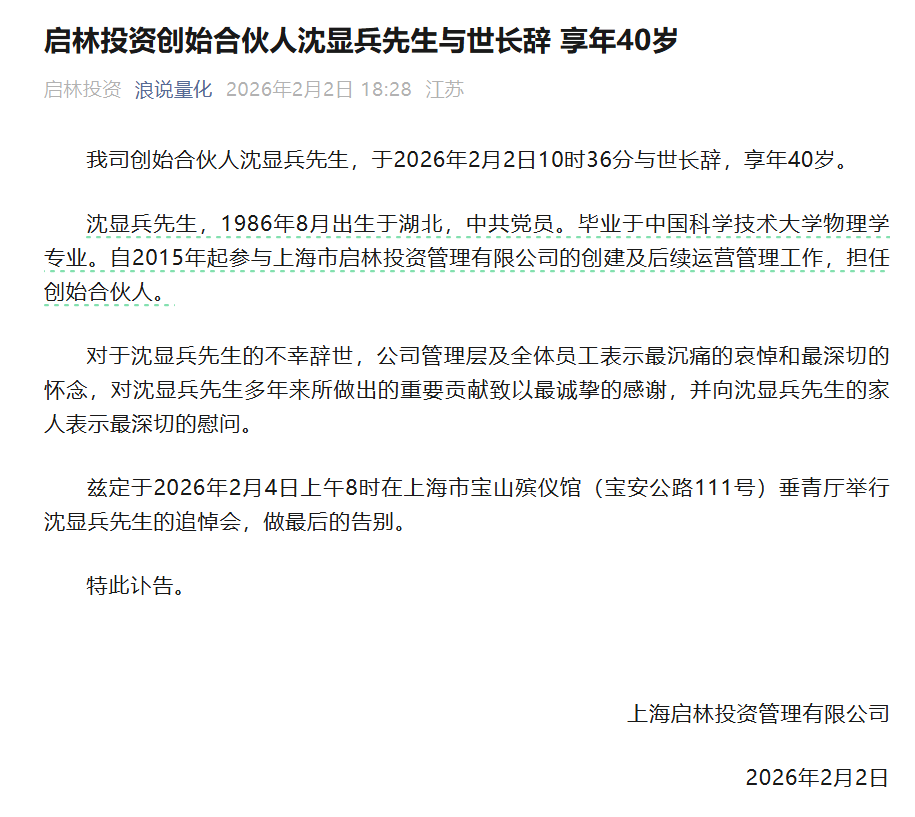 启林投资创始合伙人沈显兵先生与世长辞 享年40岁

启林投资 浪说量化 2026年2月2日 18:28 江苏

我司创始合伙人沈显兵先生，于2026年2月2日10时36分与世长辞，享年40岁。

沈显兵先生，1986年8月出生于湖北，中共党员。毕业于中国科学技术大学物理学专业。自2015年起参与上海市启林投资管理有限公司的创建及后续运营管理工作，担任创始合伙人。

对于沈显兵先生的不幸辞世，公司管理层及全体员工表示最沉痛的哀悼和最深切的怀念，对沈显兵先生多年来所做出的重要贡献致以最诚挚的感谢，并向沈显兵先生的家人表示最深切的慰问。

兹定于2026年2月4日上午8时在上海市宝山殡仪馆（宝安公路111号）垂青厅举行沈显兵先生的追悼会，做最后的告别。

特此讣告。

上海启林投资管理有限公司

2026年2月2日